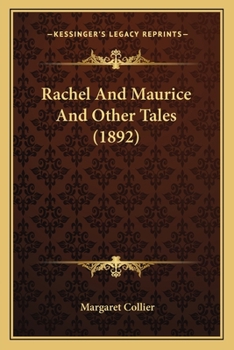 —KESSINGER'S LEGACY REPRINTS—

Rachel And Maurice And Other Tales (1892)

Margaret Collier